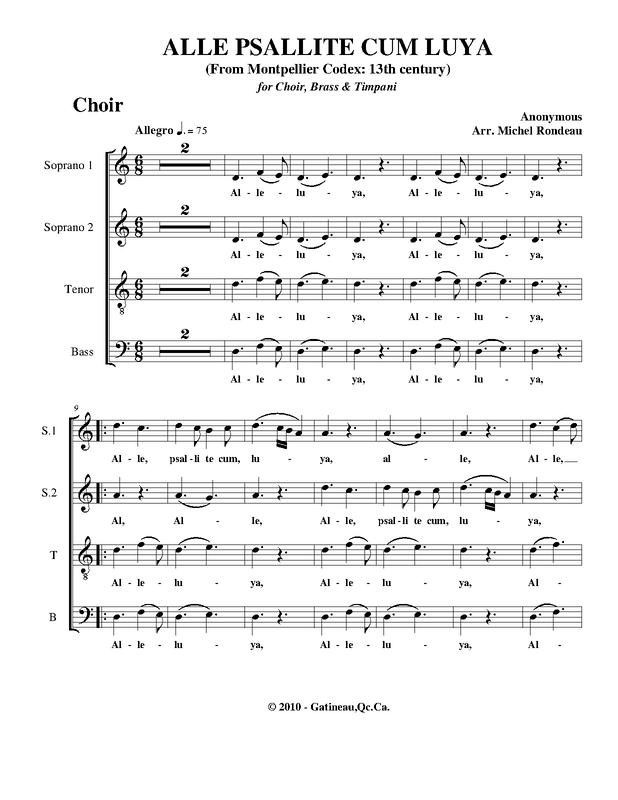 ALLE PSALLITE CUM LUYA
(From Montpellier Codex: 13th century)
for Choir, Brass & Timpani

Choir

Anonymous
Arr. Michel Rondeau

Allegro ♩. = 75

Soprano 1
2
Al - le - lu - ya, Al - le - lu - ya,

Soprano 2
2
Al - le - lu - ya, Al - le - lu - ya,

Tenor
2
Al - le - lu - ya, Al - le - lu - ya,

Bass
2
Al - le - lu - ya, Al - le - lu - ya,

9

S.1
Al - le, psal - li - te cum, lu - ya, al - le, Al - le,

S.2
Al, Al - le, Al - le, psal - li - te cum, lu - ya,

T
Al - le - lu - ya, Al - le - lu - ya, Al -

B
Al - le - lu - ya, Al - le - lu - ya, Al -

© 2010 - Gatineau,Qc.Ca.